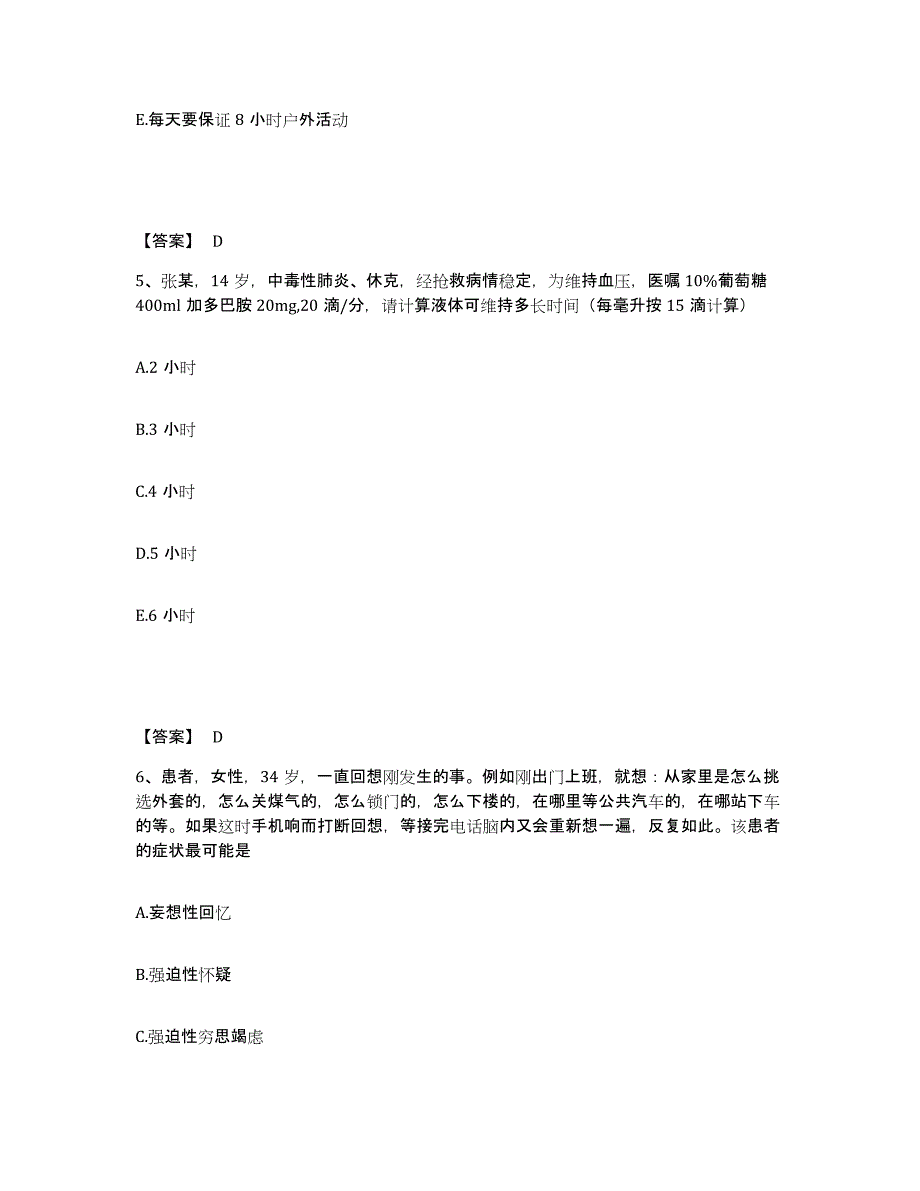 E.每天要保证 8 小时户外活动

【答案】 D

5、张某，14 岁，中毒性肺炎、休克，经抢救病情稳定，为维持血压，医嘱 10%葡萄糖 400ml 加多巴胺 20mg,20 滴/分，请计算液体可维持多长时间（每毫升按 15 滴计算）

A.2 小时

B.3 小时

C.4 小时

D.5 小时

E.6 小时

【答案】 D

6、患者，女性，34 岁，一直回想刚发生的事。例如刚出门上班，就想：从家里是怎么挑选外套的，怎么关煤气的，怎么锁门的，怎么下楼的，在哪里等公共汽车的，在哪站下车的等。如果这时手机响而打断回想，等接完电话脑内又会重新想一遍，反复如此。该患者的症状最可能是

A.妄想性回忆

B.强迫性怀疑

C.强迫性穷思竭虑